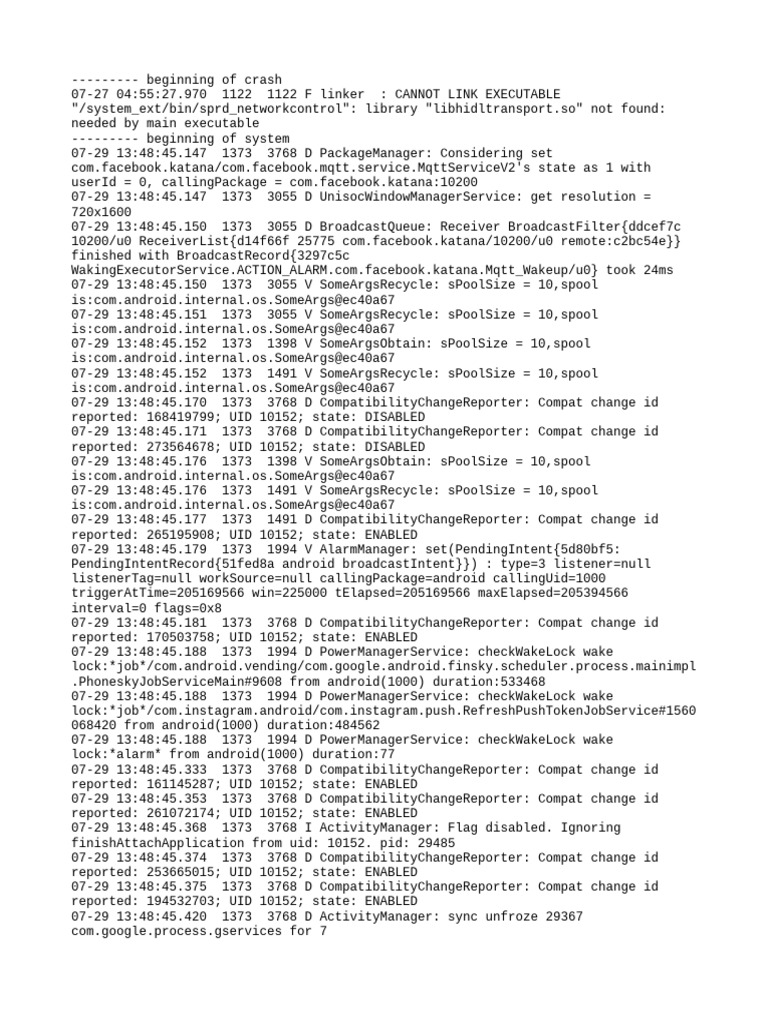 --------- beginning of crash
07-27 04:55:27.970 1122 1122 F linker : CANNOT LINK EXECUTABLE "/system_ext/bin/sprd_networkcontrol": library "libhidltransport.so" not found: needed by main executable
--------- beginning of system
07-29 13:48:45.147 1373 3768 D PackageManager: Considering set com.facebook.katana/com.facebook.mqtt.service.MqttServiceV2's state as 1 with userId = 0, callingPackage = com.facebook.katana:10200
07-29 13:48:45.147 1373 3055 D UnisocWindowManagerService: get resolution = 720x1600
07-29 13:48:45.150 1373 3055 D BroadcastQueue: Receiver BroadcastFilter{ddcef7c 10200/u0 ReceiverList{d14f66f 25775 com.facebook.katana/10200/u0 remote:c2bc54e}} finished with BroadcastRecord{3297c5c WakingExecutorService.ACTION_ALARM.com.facebook.katana.Mqtt_Wakeup/u0} took 24ms
07-29 13:48:45.150 1373 3055 V SomeArgsRecycle: sPoolSize = 10,spool is:com.android.internal.os.SomeArgs@ec40a67
07-29 13:48:45.151 1373 3055 V SomeArgsRecycle: sPoolSize = 10,spool is:com.android.internal.os.SomeArgs@ec40a67
07-29 13:48:45.152 1373 1398 V SomeArgsObtain: sPoolSize = 10,spool is:com.android.internal.os.SomeArgs@ec40a67
07-29 13:48:45.152 1373 1491 V SomeArgsRecycle: sPoolSize = 10,spool is:com.android.internal.os.SomeArgs@ec40a67
07-29 13:48:45.170 1373 3768 D CompatibilityChangeReporter: Compat change id reported: 168419799; UID 10152; state: DISABLED
07-29 13:48:45.171 1373 3768 D CompatibilityChangeReporter: Compat change id reported: 273564678; UID 10152; state: DISABLED
07-29 13:48:45.176 1373 1398 V SomeArgsObtain: sPoolSize = 10,spool is:com.android.internal.os.SomeArgs@ec40a67
07-29 13:48:45.176 1373 1491 V SomeArgsRecycle: sPoolSize = 10,spool is:com.android.internal.os.SomeArgs@ec40a67
07-29 13:48:45.177 1373 1491 D CompatibilityChangeReporter: Compat change id reported: 265195908; UID 10152; state: ENABLED
07-29 13:48:45.179 1373 1994 V AlarmManager: set(PendingIntent{5d80bf5: PendingIntentRecord{51fed8a android broadcastIntent}}) : type=3 listener=null listenerTag=null workSource=null callingPackage=android callingUid=1000 triggerAtTime=205169566 win=225000 tElapsed=205169566 maxElapsed=205394566 interval=0 flags=0x8
07-29 13:48:45.181 1373 3768 D CompatibilityChangeReporter: Compat change id reported: 170503758; UID 10152; state: ENABLED
07-29 13:48:45.188 1373 1994 D PowerManagerService: checkWakeLock wake lock:*job*/com.android.vending/com.google.android.finsky.scheduler.process.mainimpl.PhoneskyJobServiceMain#9608 from android(1000) duration:533468
07-29 13:48:45.188 1373 1994 D PowerManagerService: checkWakeLock wake lock:*job*/com.instagram.android/com.instagram.push.RefreshPushTokenJobService#1560068420 from android(1000) duration:484562
07-29 13:48:45.188 1373 1994 D PowerManagerService: checkWakeLock wake lock:*alarm* from android(1000) duration:77
07-29 13:48:45.333 1373 3768 D CompatibilityChangeReporter: Compat change id reported: 161145287; UID 10152; state: ENABLED
07-29 13:48:45.353 1373 3768 D CompatibilityChangeReporter: Compat change id reported: 261072174; UID 10152; state: ENABLED
07-29 13:48:45.368 1373 3768 I ActivityManager: Flag disabled. Ignoring finishAttachApplication from uid: 10152. pid: 29485
07-29 13:48:45.374 1373 3768 D CompatibilityChangeReporter: Compat change id reported: 253665015; UID 10152; state: ENABLED
07-29 13:48:45.375 1373 3768 D CompatibilityChangeReporter: Compat change id reported: 194532703; UID 10152; state: ENABLED
07-29 13:48:45.420 1373 3768 D ActivityManager: sync unfroze 29367 com.google.process.gservices for 7